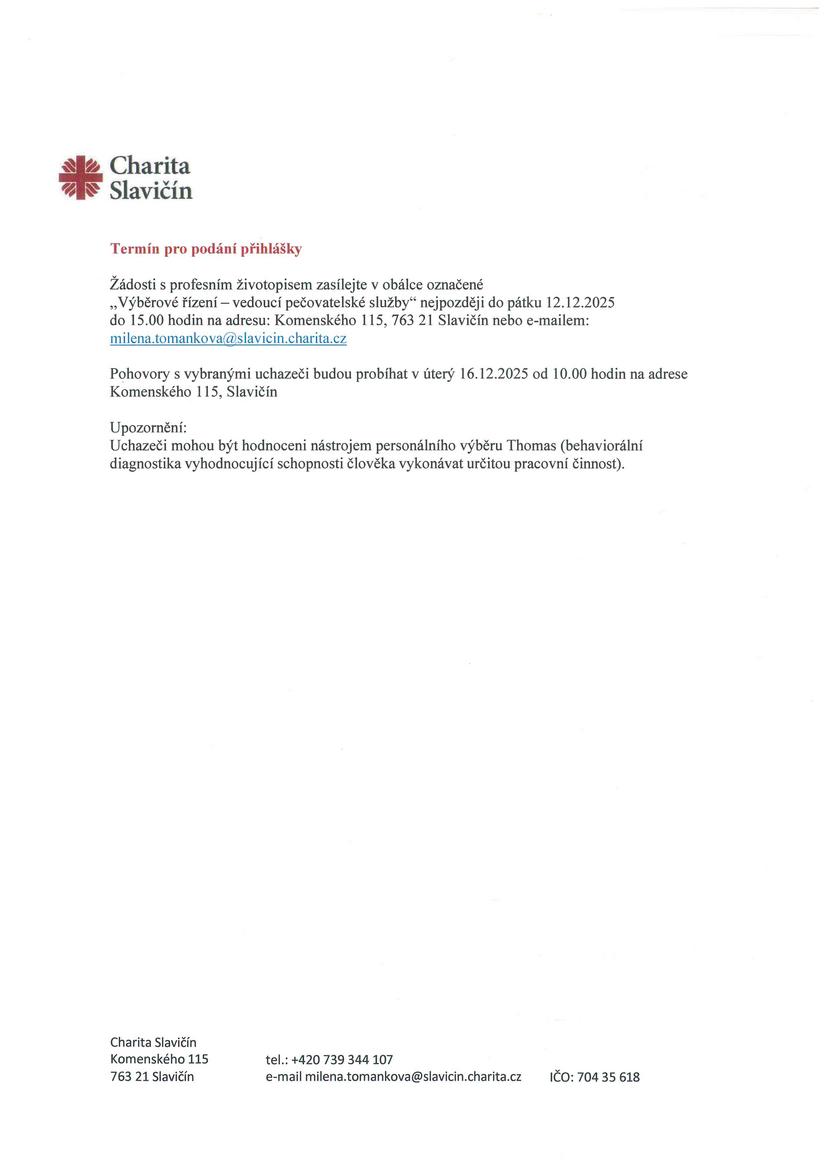 Charita Slavičín

Termín pro podání přihlášky

Žádosti s profesním životopisem zasílejte v obálce označené „Výběrové řízení – vedoucí pečovatelské služby“ nejpozději do pátku 12.12.2025 do 15.00 hodin na adresu: Komenského 115, 763 21 Slavičín nebo e-mailem: milena.tomankova@slavicin.charita.cz

Pohovory s vybranými uchazeči budou probíhat v úterý 16.12.2025 od 10.00 hodin na adrese Komenského 115, Slavičín

Upozornění:
Uchazeči mohou být hodnoceni nástrojem personálního výběru Thomas (behaviorální diagnostika vyhodnocující schopnosti člověka vykonávat určitou pracovní činnost).

Charita Slavičín
Komenského 115
763 21 Slavičín

tel.: +420 739 344 107
e-mail milena.tomankova@slavicin.charita.cz

IČO: 704 35 618